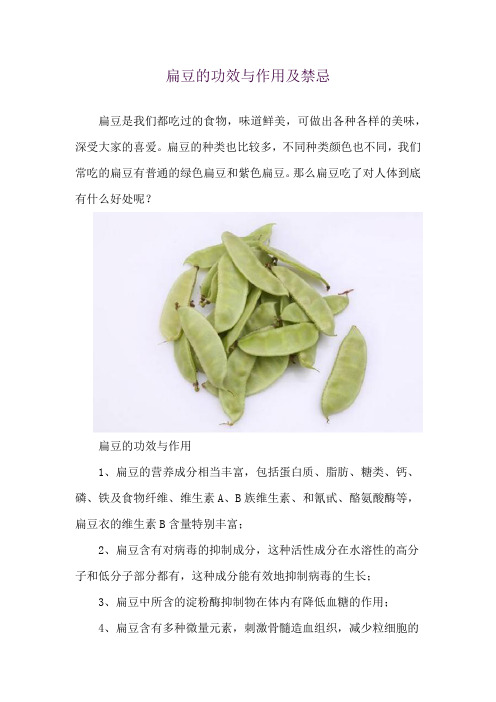 扁豆的功效与作用及禁忌

扁豆是我们都吃过的食物，味道鲜美，可做出各种各样的美味，深受大家的喜爱。扁豆的种类也比较多，不同种类颜色也不同，我们常吃的扁豆有普通的绿色扁豆和紫色扁豆。那么扁豆吃了对人体到底有什么好处呢？

扁豆的功效与作用

1、扁豆的营养成分相当丰富，包括蛋白质、脂肪、糖类、钙、磷、铁及食物纤维、维生素A、B族维生素、和氰甙、酪氨酸酶等，扁豆衣的维生素B含量特别丰富；

2、扁豆含有对病毒的抑制成分，这种活性成分在水溶性的高分子和低分子部分都有，这种成分能有效地抑制病毒的生长；

3、扁豆中所含的淀粉酶抑制物在体内有降低血糖的作用；

4、扁豆含有多种微量元素，刺激骨髓造血组织，减少粒细胞的